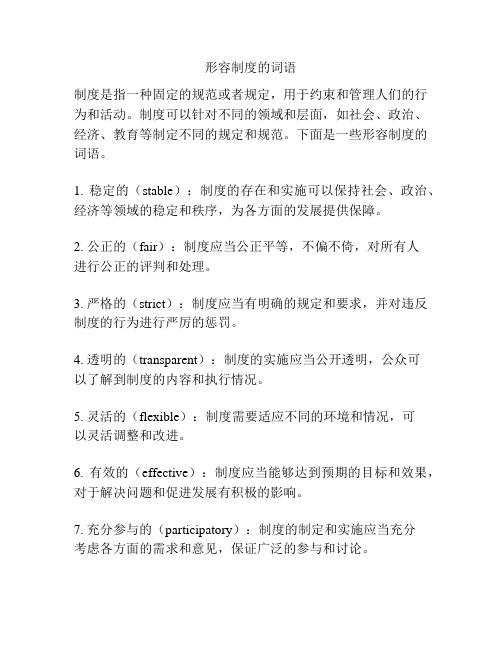 形容制度的词语

制度是指一种固定的规范或者规定，用于约束和管理人们的行为和活动。制度可以针对不同的领域和层面，如社会、政治、经济、教育等制定不同的规定和规范。下面是一些形容制度的词语。

1. 稳定的（stable）：制度的存在和实施可以保持社会、政治、经济等领域的稳定和秩序，为各方面的发展提供保障。

2. 公正的（fair）：制度应当公正平等，不偏不倚，对所有人进行公正的评判和处理。

3. 严格的（strict）：制度应当有明确的规定和要求，并对违反制度的行为进行严厉的惩罚。

4. 透明的（transparent）：制度的实施应当公开透明，公众可以了解到制度的内容和执行情况。

5. 灵活的（flexible）：制度需要适应不同的环境和情况，可以灵活调整和改进。

6. 有效的（effective）：制度应当能够达到预期的目标和效果，对于解决问题和促进发展有积极的影响。

7. 充分参与的（participatory）：制度的制定和实施应当充分考虑各方面的需求和意见，保证广泛的参与和讨论。